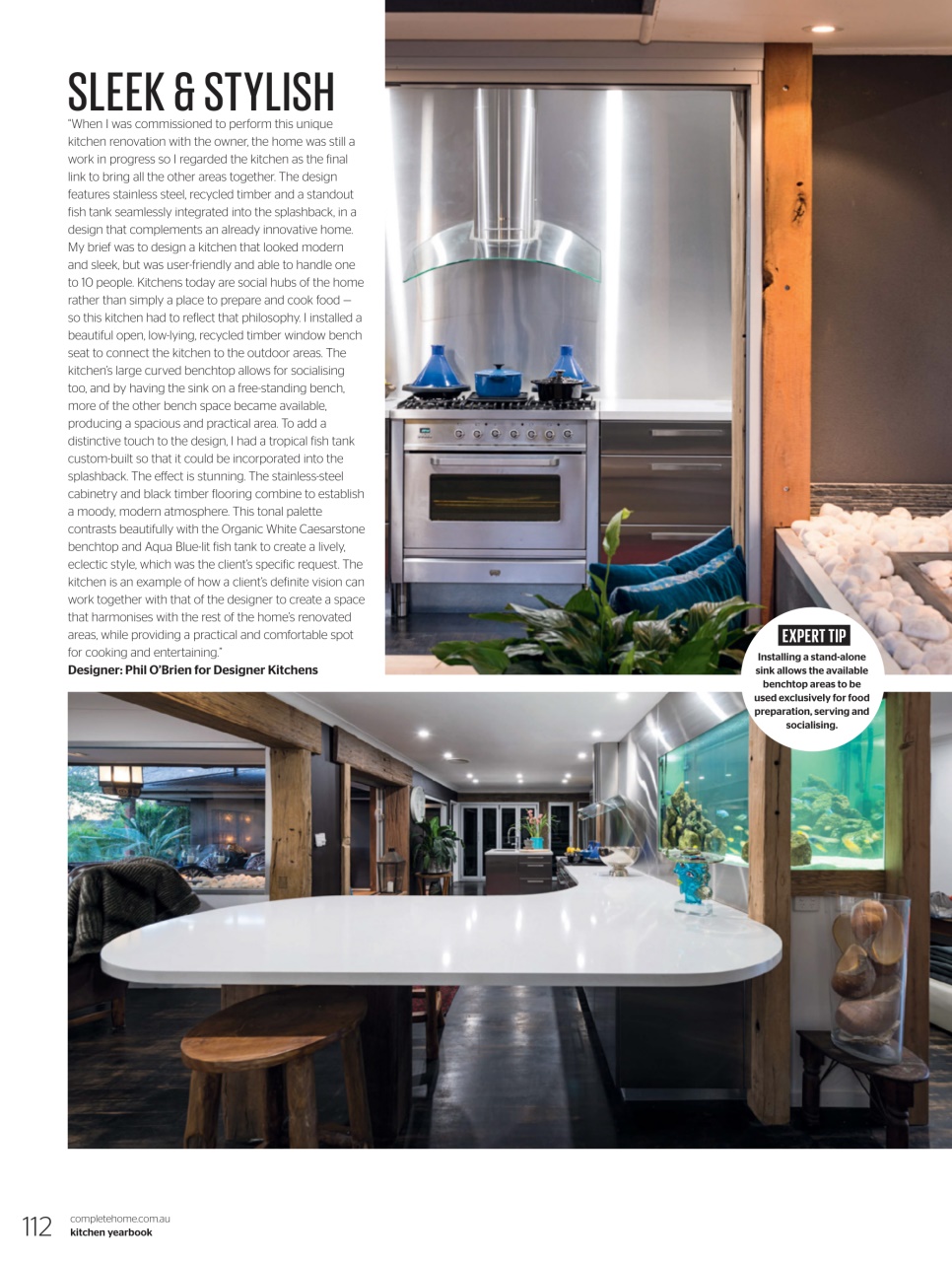 SLEEK & STYLISH

"When I was commissioned to perform this unique kitchen renovation with the owner, the home was still a work in progress so I regarded the kitchen as the final link to bring all the other areas together. The design features stainless steel, recycled timber and a standout fish tank seamlessly integrated into the splashback, in a design that complements an already innovative home. My brief was to design a kitchen that looked modern and sleek, but was user-friendly and able to handle one to 10 people. Kitchens today are social hubs of the home rather than simply a place to prepare and cook food — so this kitchen had to reflect that philosophy. I installed a beautiful open, low-lying, recycled timber window bench seat to connect the kitchen to the outdoor areas. The kitchen's large curved benchtop allows for socialising too, and by having the sink on a free-standing bench, more of the other bench space became available, producing a spacious and practical area. To add a distinctive touch to the design, I had a tropical fish tank custom-built so that it could be incorporated into the splashback. The effect is stunning. The stainless-steel cabinetry and black timber flooring combine to establish a moody, modern atmosphere. This tonal palette contrasts beautifully with the Organic White Caesarstone benchtop and Aqua Blue-lit fish tank to create a lively, eclectic style, which was the client's specific request. The kitchen is an example of how a client's definite vision can work together with that of the designer to create a space that harmonises with the rest of the home's renovated areas, while providing a practical and comfortable spot for cooking and entertaining."
Designer: Phil O'Brien for Designer Kitchens

EXPERT TIP
Installing a stand-alone sink allows the available benchtop areas to be used exclusively for food preparation, serving and socialising.

112 completehome.com.au
kitchen yearbook